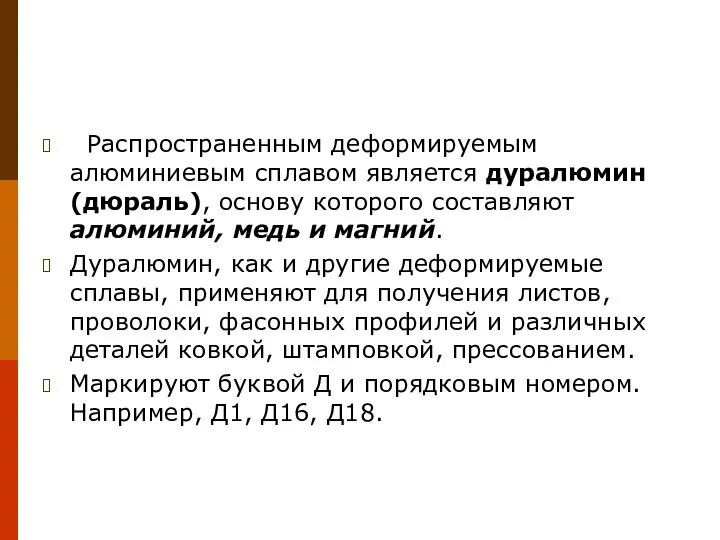 Распространенным деформируемым алюминиевым сплавом является дуралюмин (дюраль), основу которого составляют алюминий, медь и магний.

Дуралюмин, как и другие деформируемые сплавы, применяют для получения листов, проволоки, фасонных профилей и различных деталей ковкой, штамповкой, прессованием.

Маркируют буквой Д и порядковым номером. Например, Д1, Д16, Д18.